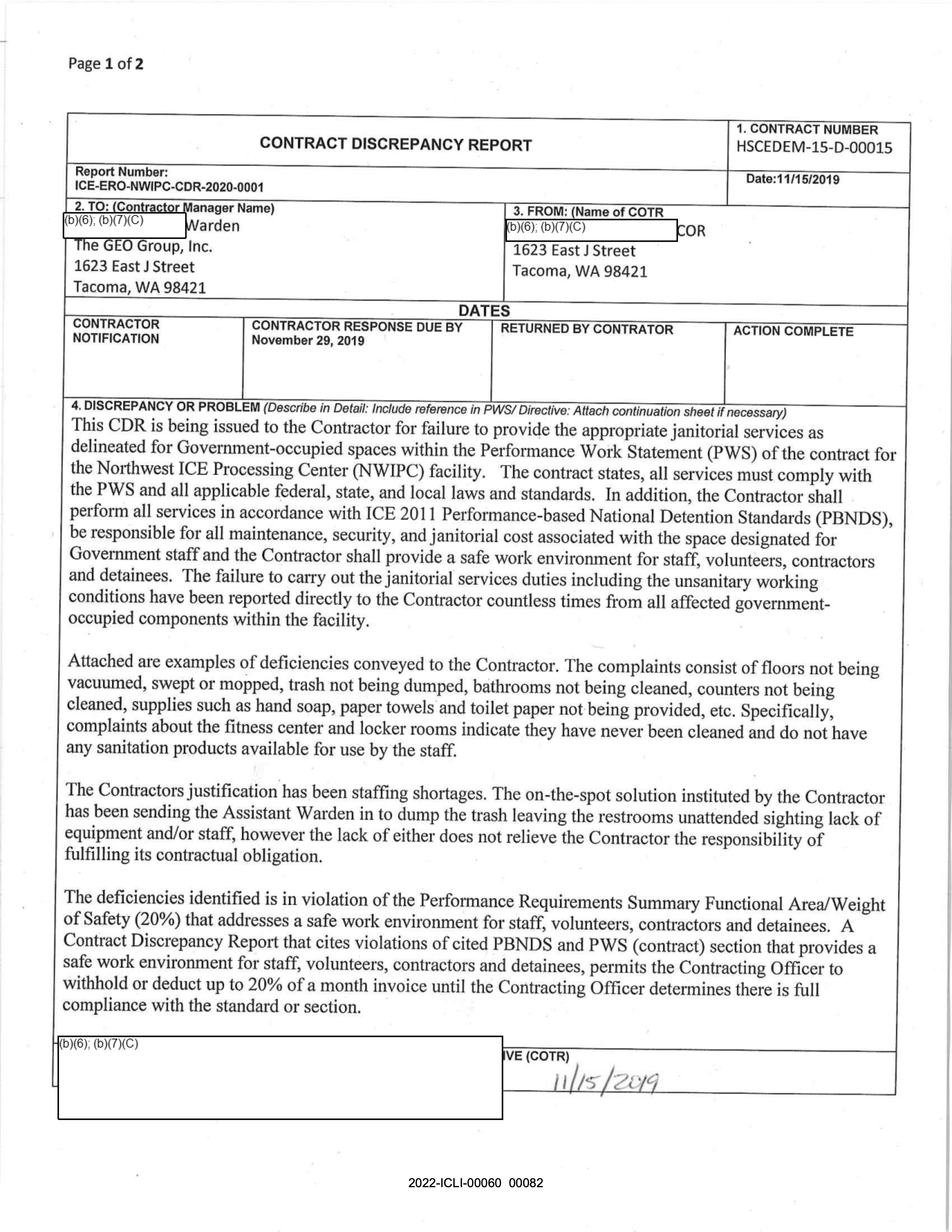 Page 1 of 2

CONTRACT DISCREPANCY REPORT

1. CONTRACT NUMBER
HSCEDEM-15-D-00015

Report Number:
ICE-ERO-NWIPC-CDR-2020-0001

Date:11/15/2019

2. TO: (Contractor Manager Name)
(b)(6); (b)(7)(C) Warden
The GEO Group, Inc.
1623 East J Street
Tacoma, WA 98421

3. FROM: (Name of COTR
(b)(6); (b)(7)(C) COR
1623 East J Street
Tacoma, WA 98421

DATES

| CONTRACTOR NOTIFICATION | CONTRACTOR RESPONSE DUE BY November 29, 2019 | RETURNED BY CONTRATOR | ACTION COMPLETE |
|---|---|---|---|
| | | | |

4. DISCREPANCY OR PROBLEM (Describe in Detail: Include reference in PWS/ Directive: Attach continuation sheet if necessary)
This CDR is being issued to the Contractor for failure to provide the appropriate janitorial services as delineated for Government-occupied spaces within the Performance Work Statement (PWS) of the contract for the Northwest ICE Processing Center (NWIPC) facility. The contract states, all services must comply with the PWS and all applicable federal, state, and local laws and standards. In addition, the Contractor shall perform all services in accordance with ICE 2011 Performance-based National Detention Standards (PBNDS), be responsible for all maintenance, security, and janitorial cost associated with the space designated for Government staff and the Contractor shall provide a safe work environment for staff, volunteers, contractors and detainees. The failure to carry out the janitorial services duties including the unsanitary working conditions have been reported directly to the Contractor countless times from all affected government-occupied components within the facility.

Attached are examples of deficiencies conveyed to the Contractor. The complaints consist of floors not being vacuumed, swept or mopped, trash not being dumped, bathrooms not being cleaned, counters not being cleaned, supplies such as hand soap, paper towels and toilet paper not being provided, etc. Specifically, complaints about the fitness center and locker rooms indicate they have never been cleaned and do not have any sanitation products available for use by the staff.

The Contractors justification has been staffing shortages. The on-the-spot solution instituted by the Contractor has been sending the Assistant Warden in to dump the trash leaving the restrooms unattended sighting lack of equipment and/or staff, however the lack of either does not relieve the Contractor the responsibility of fulfilling its contractual obligation.

The deficiencies identified is in violation of the Performance Requirements Summary Functional Area/Weight of Safety (20%) that addresses a safe work environment for staff, volunteers, contractors and detainees. A Contract Discrepancy Report that cites violations of cited PBNDS and PWS (contract) section that provides a safe work environment for staff, volunteers, contractors and detainees, permits the Contracting Officer to withhold or deduct up to 20% of a month invoice until the Contracting Officer determines there is full compliance with the standard or section.

(b)(6); (b)(7)(C)
IVE (COTR)
11/15/2019

2022-ICLI-00060 00082